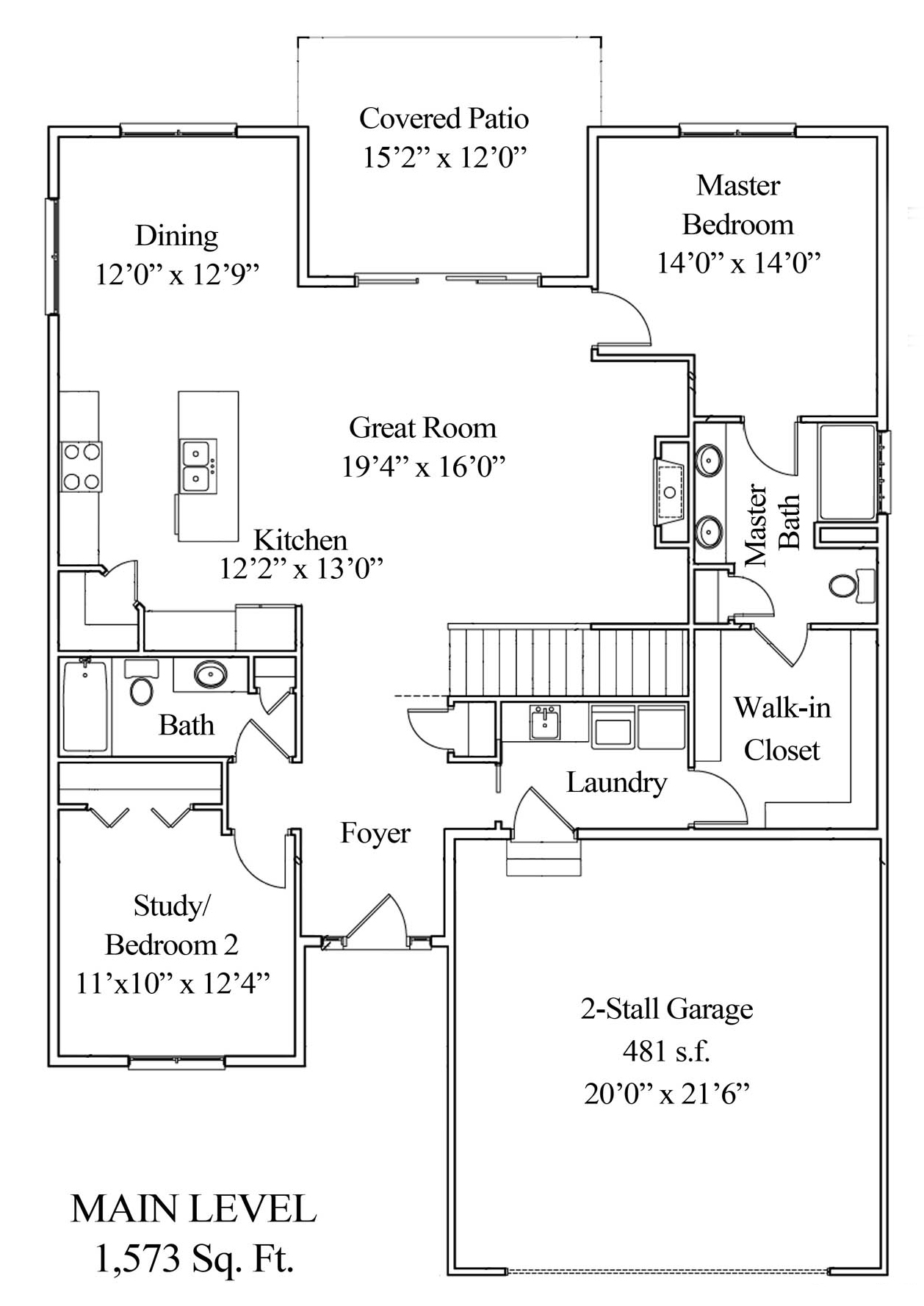 Covered Patio
15’2” x 12’0”

Dining
12’0” x 12’9”

Master
Bedroom
14’0” x 14’0”

Great Room
19’4” x 16’0”

Kitchen
12’2” x 13’0”

Master
Bath

Bath

Walk-in
Closet

Laundry

Foyer

Study/
Bedroom 2
11’x10” x 12’4”

2-Stall Garage
481 s.f.
20’0” x 21’6”

MAIN LEVEL
1,573 Sq. Ft.